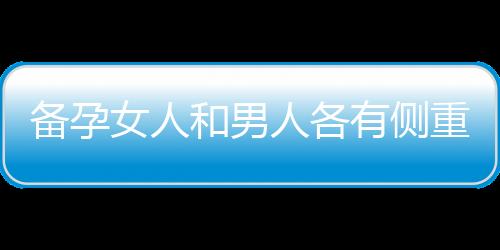 备孕女人和男人各有侧重